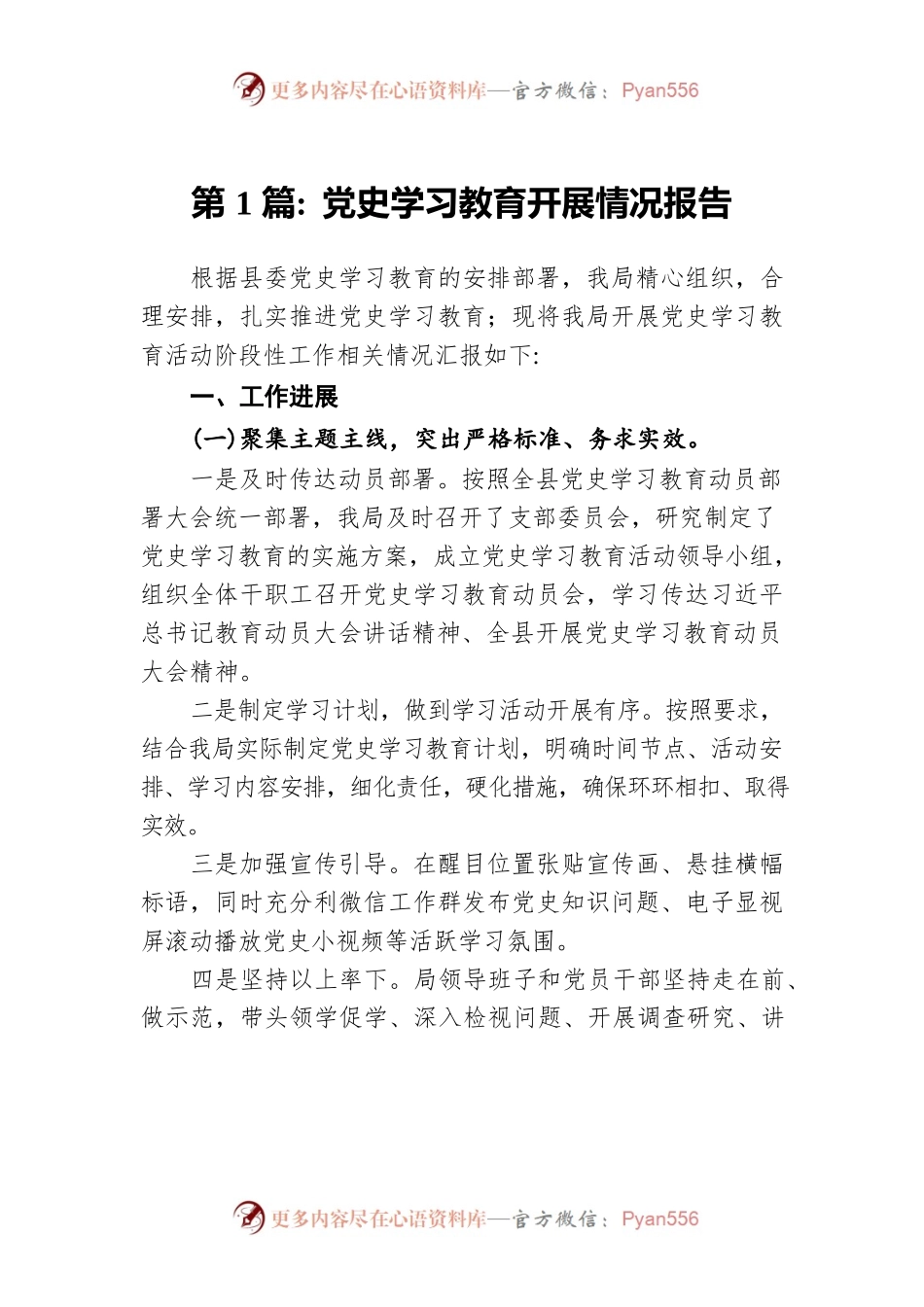 更多内容尽在心语资料库—官方微信：Pyan556

第 1 篇: 党史学习教育开展情况报告

根据县委党史学习教育的安排部署，我局精心组织，合理安排，扎实推进党史学习教育；现将我局开展党史学习教育活动阶段性工作相关情况汇报如下:

一、工作进展

(一)聚集主题主线，突出严格标准、务求实效。

一是及时传达动员部署。按照全县党史学习教育动员部署大会统一部署，我局及时召开了支部委员会，研究制定了党史学习教育的实施方案，成立党史学习教育活动领导小组，组织全体干职工召开党史学习教育动员会，学习传达习近平总书记教育动员大会讲话精神、全县开展党史学习教育动员大会精神。

二是制定学习计划，做到学习活动开展有序。按照要求，结合我局实际制定党史学习教育计划，明确时间节点、活动安排、学习内容安排，细化责任，硬化措施，确保环环相扣、取得实效。

三是加强宣传引导。在醒目位置张贴宣传画、悬挂横幅标语，同时充分利微信工作群发布党史知识问题、电子显视屏滚动播放党史小视频等活跃学习氛围。

四是坚持以上率下。局领导班子和党员干部坚持走在前、做示范，带头领学促学、深入检视问题、开展调查研究、讲

更多内容尽在心语资料库—官方微信：Pyan556